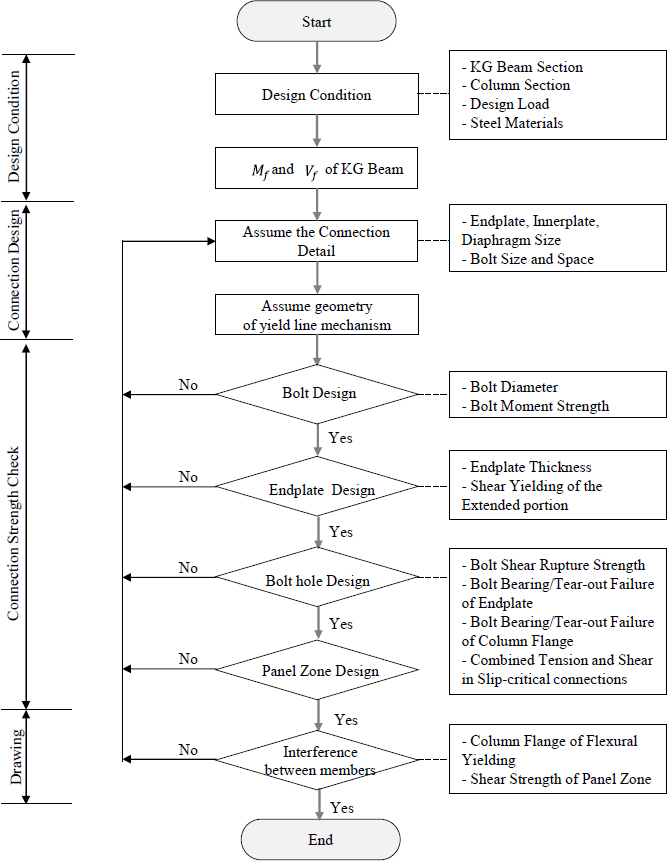 Design Condition

Connection Design

Connection Strength Check

Drawing

Start

Design Condition

- KG Beam Section
- Column Section
- Design Load
- Steel Materials

$M_f$ and $V_f$ of KG Beam

Assume the Connection Detail

- Endplate, Innerplate, Diaphragm Size
- Bolt Size and Space

Assume geometry of yield line mechanism

No

Bolt Design

- Bolt Diameter
- Bolt Moment Strength

Yes

No

Endplate Design

- Endplate Thickness
- Shear Yielding of the Extended portion

Yes

No

Bolt hole Design

- Bolt Shear Rupture Strength
- Bolt Bearing/Tear-out Failure of Endplate
- Bolt Bearing/Tear-out Failure of Column Flange
- Combined Tension and Shear in Slip-critical connections

Yes

No

Panel Zone Design

Yes

No

Interference between members

- Column Flange of Flexural Yielding
- Shear Strength of Panel Zone

Yes

End